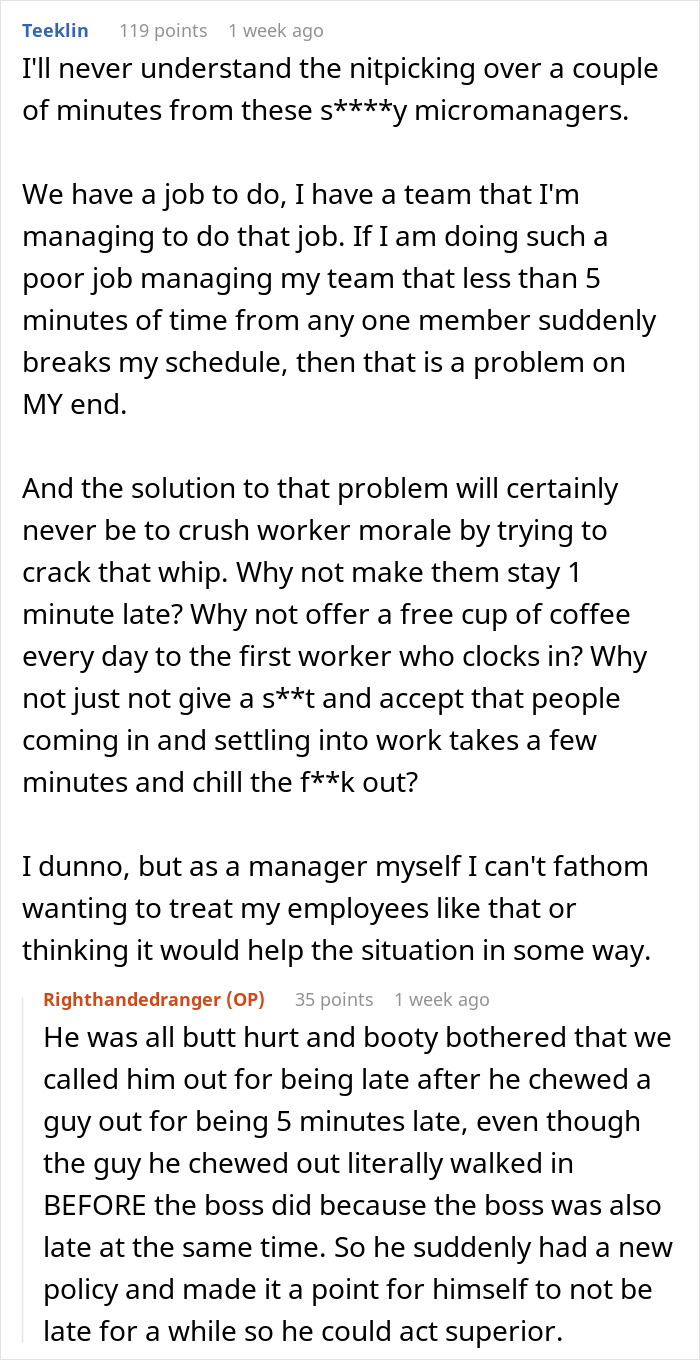 Teeklin 119 points 1 week ago

I'll never understand the nitpicking over a couple of minutes from these s****y micromanagers.

We have a job to do, I have a team that I'm managing to do that job. If I am doing such a poor job managing my team that less than 5 minutes of time from any one member suddenly breaks my schedule, then that is a problem on MY end.

And the solution to that problem will certainly never be to crush worker morale by trying to crack that whip. Why not make them stay 1 minute late? Why not offer a free cup of coffee every day to the first worker who clocks in? Why not just not give a s**t and accept that people coming in and settling into work takes a few minutes and chill the f**k out?

I dunno, but as a manager myself I can't fathom wanting to treat my employees like that or thinking it would help the situation in some way.

Righthandedranger (OP) 35 points 1 week ago

He was all butt hurt and booty bothered that we called him out for being late after he chewed a guy out for being 5 minutes late, even though the guy he chewed out literally walked in BEFORE the boss did because the boss was also late at the same time. So he suddenly had a new policy and made it a point for himself to not be late for a while so he could act superior.